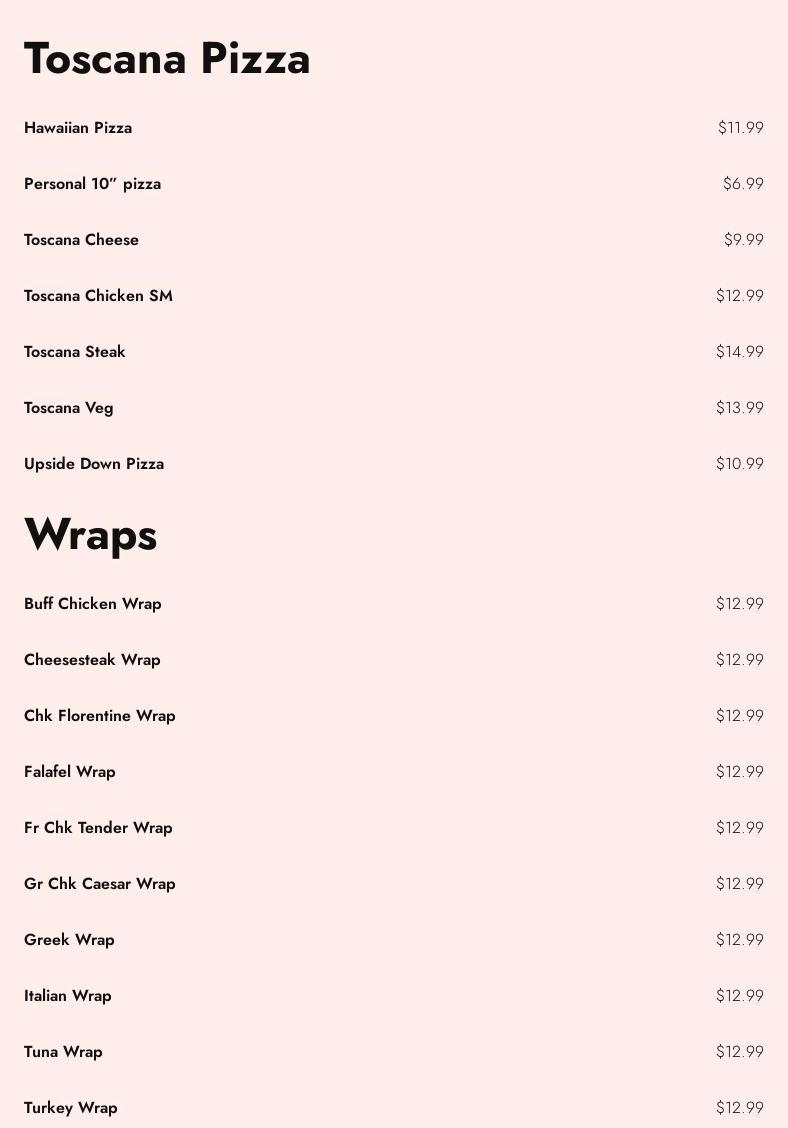 Toscana Pizza

Hawaiian Pizza $11.99

Personal 10″ pizza $6.99

Toscana Cheese $9.99

Toscana Chicken SM $12.99

Toscana Steak $14.99

Toscana Veg $13.99

Upside Down Pizza $10.99

Wraps

Buff Chicken Wrap $12.99

Cheesesteak Wrap $12.99

Chk Florentine Wrap $12.99

Falafel Wrap $12.99

Fr Chk Tender Wrap $12.99

Gr Chk Caesar Wrap $12.99

Greek Wrap $12.99

Italian Wrap $12.99

Tuna Wrap $12.99

Turkey Wrap $12.99